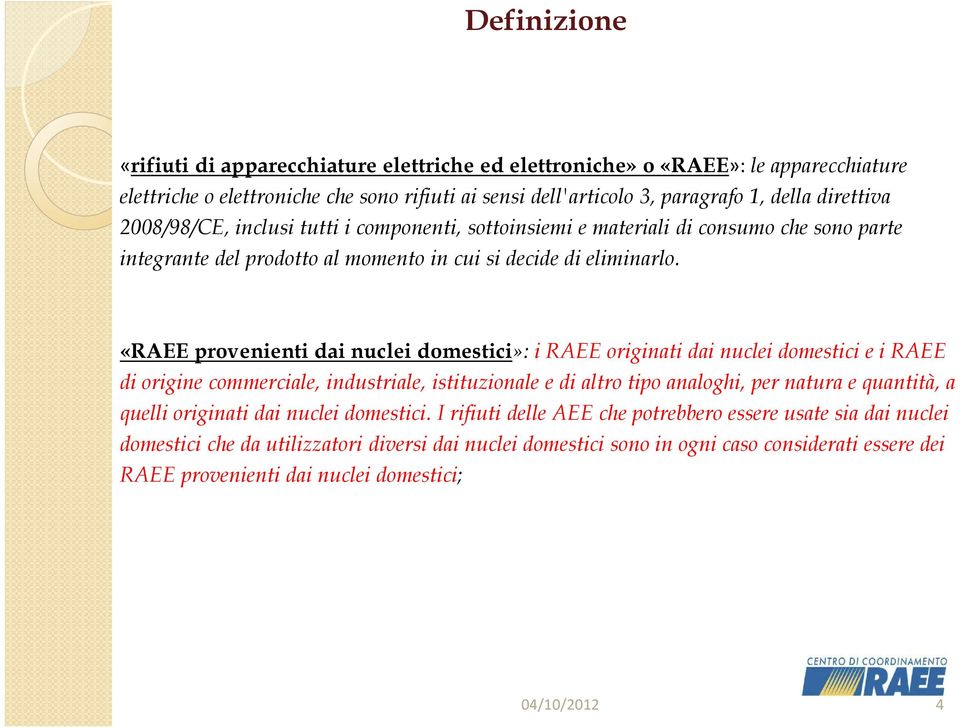 Definizione

«rifiuti di apparecchiature elettriche ed elettroniche» o «RAEE»: le apparecchiature elettriche o elettroniche che sono rifiuti ai sensi dell'articolo 3, paragrafo 1, della direttiva 2008/98/CE, inclusi tutti i componenti, sottoinsiemi e materiali di consumo che sono parte integrante del prodotto al momento in cui si decide di eliminarlo.

«RAEE provenienti dai nuclei domestici»: i RAEE originati dai nuclei domestici e i RAEE di origine commerciale, industriale, istituzionale e di altro tipo analoghi, per natura e quantità, a quelli originati dai nuclei domestici. I rifiuti delle AEE che potrebbero essere usate sia dai nuclei domestici che da utilizzatori diversi dai nuclei domestici sono in ogni caso considerati essere dei RAEE provenienti dai nuclei domestici;

CENTRO DI COORDINAMENTO RAEE

04/10/2012

4